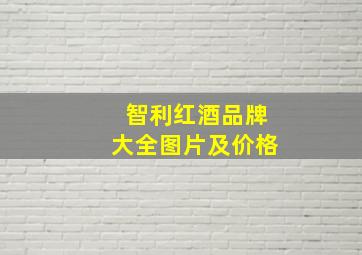 智利红酒品牌
大全图片及价格